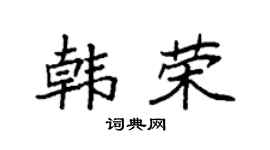 韩荣

词典网